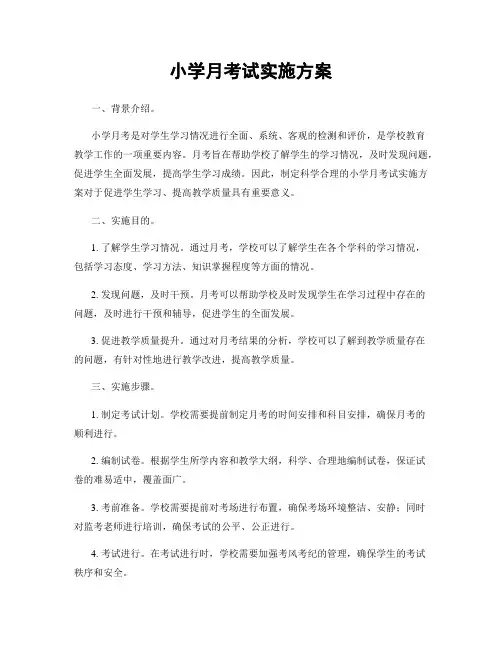 小学月考试实施方案

一、背景介绍。

小学月考是对学生学习情况进行全面、系统、客观的检测和评价，是学校教育教学工作的一项重要内容。月考旨在帮助学校了解学生的学习情况，及时发现问题，促进学生全面发展，提高学生学习成绩。因此，制定科学合理的小学月考试实施方案对于促进学生学习、提高教学质量具有重要意义。

二、实施目的。

1. 了解学生学习情况。通过月考，学校可以了解学生在各个学科的学习情况，包括学习态度、学习方法、知识掌握程度等方面的情况。

2. 发现问题，及时干预。月考可以帮助学校及时发现学生在学习过程中存在的问题，及时进行干预和辅导，促进学生的全面发展。

3. 促进教学质量提升。通过对月考结果的分析，学校可以了解到教学质量存在的问题，有针对性地进行教学改进，提高教学质量。

三、实施步骤。

1. 制定考试计划。学校需要提前制定月考的时间安排和科目安排，确保月考的顺利进行。

2. 编制试卷。根据学生所学内容和教学大纲，科学、合理地编制试卷，保证试卷的难易适中，覆盖面广。

3. 考前准备。学校需要提前对考场进行布置，确保考场环境整洁、安静；同时对监考老师进行培训，确保考试的公平、公正进行。

4. 考试进行。在考试进行时，学校需要加强考风考纪的管理，确保学生的考试秩序和安全。